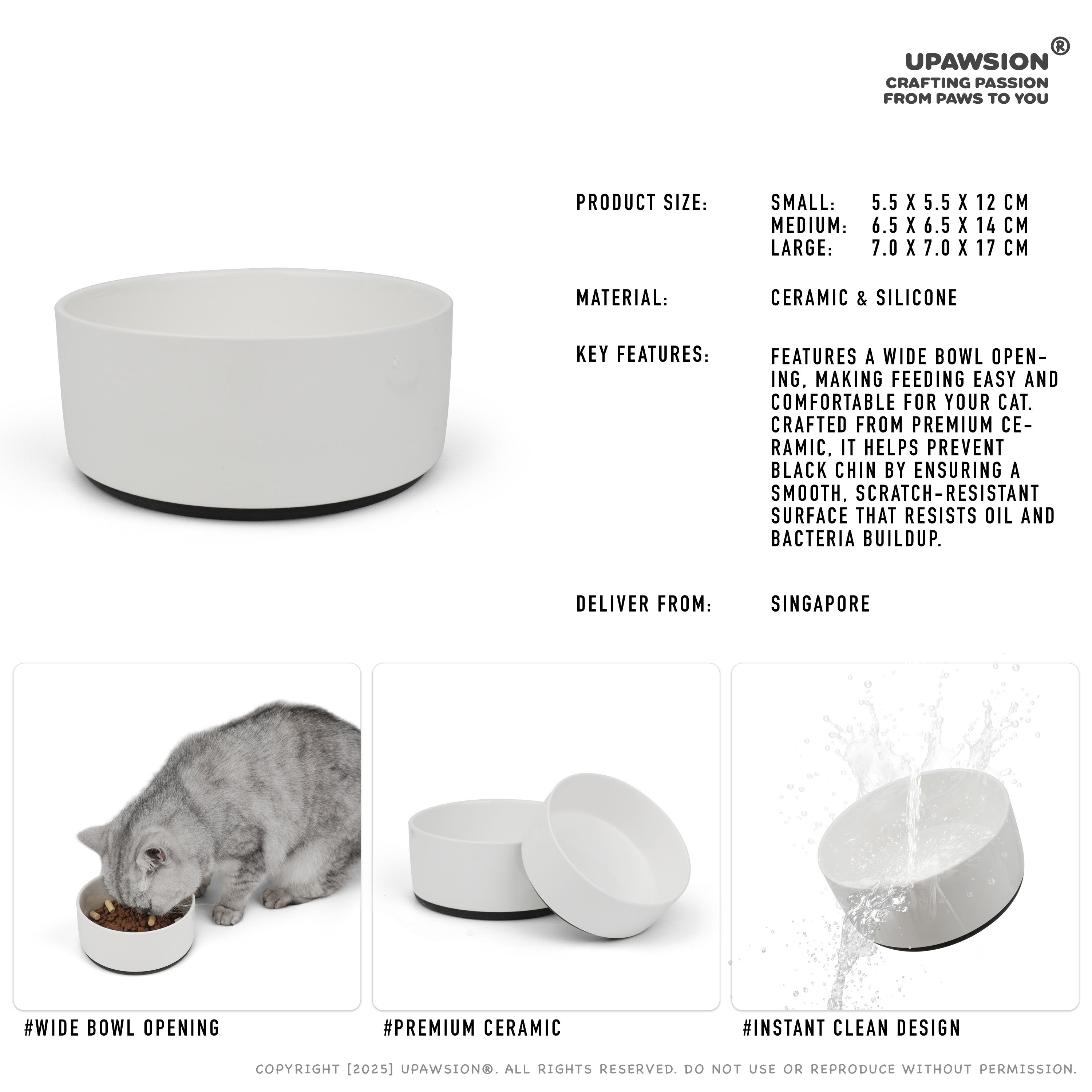 UPAWSION®
CRAFTING PASSION
FROM PAWS TO YOU

PRODUCT SIZE:
SMALL: 5.5 X 5.5 X 12 CM
MEDIUM: 6.5 X 6.5 X 14 CM
LARGE: 7.0 X 7.0 X 17 CM

MATERIAL:
CERAMIC & SILICONE

KEY FEATURES:
FEATURES A WIDE BOWL OPENING, MAKING FEEDING EASY AND COMFORTABLE FOR YOUR CAT. CRAFTED FROM PREMIUM CERAMIC, IT HELPS PREVENT BLACK CHIN BY ENSURING A SMOOTH, SCRATCH-RESISTANT SURFACE THAT RESISTS OIL AND BACTERIA BUILDUP.

DELIVER FROM:
SINGAPORE

#WIDE BOWL OPENING

#PREMIUM CERAMIC

#INSTANT CLEAN DESIGN

COPYRIGHT [2025] UPAWSION®. ALL RIGHTS RESERVED. DO NOT USE OR REPRODUCE WITHOUT PERMISSION.